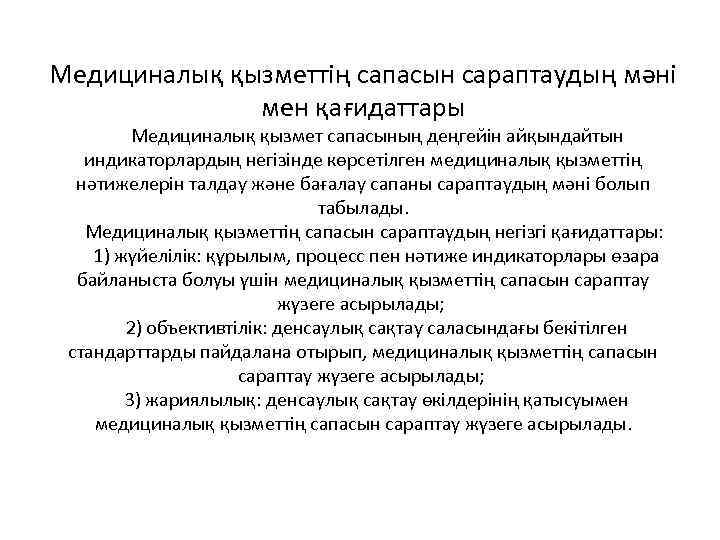 Медициналық қызметтің сапасын сараптаудың мәні мен қағидаттары

Медициналық қызмет сапасының деңгейін айқындайтын индикаторлардың негізінде көрсетілген медициналық қызметтің нәтижелерін талдау және бағалау сапаны сараптаудың мәні болып табылады.

Медициналық қызметтің сапасын сараптаудың негізгі қағидаттары:

1) жүйелілік: құрылым, процесс пен нәтиже индикаторлары өзара байланыста болуы үшін медициналық қызметтің сапасын сараптау жүзеге асырылады;

2) объективтілік: денсаулық сақтау саласындағы бекітілген стандарттарды пайдалана отырып, медициналық қызметтің сапасын сараптау жүзеге асырылады;

3) жариялылық: денсаулық сақтау өкілдерінің қатысуымен медициналық қызметтің сапасын сараптау жүзеге асырылады.